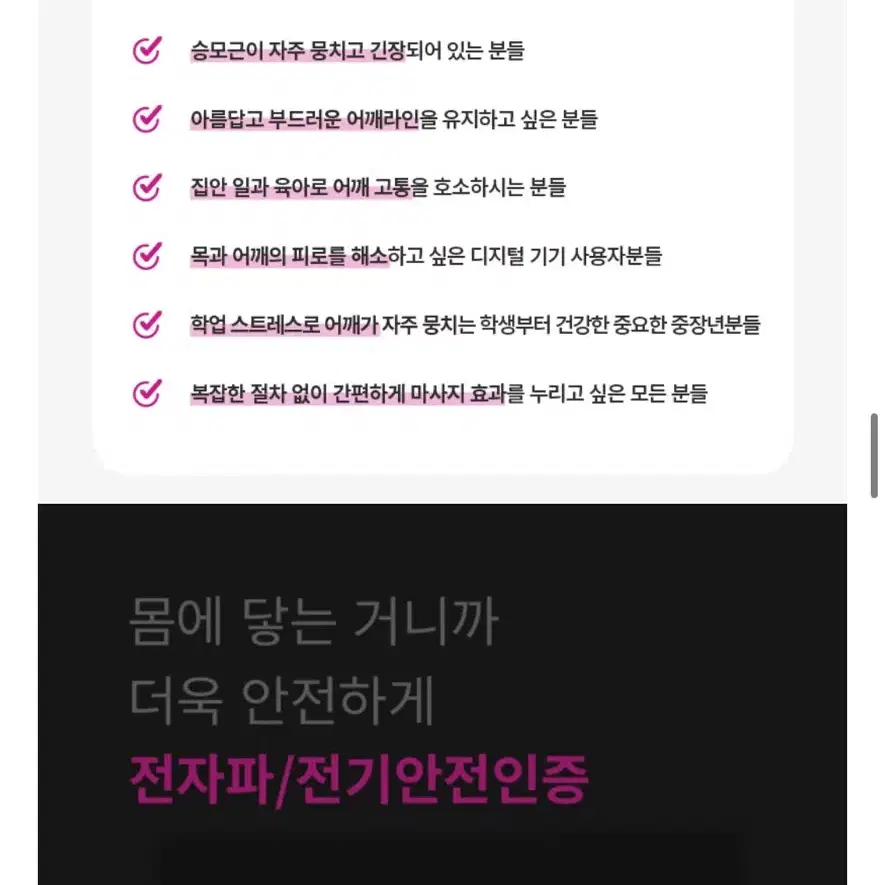 승모근이 자주 뭉치고 긴장되어 있는 분들

아름답고 부드러운 어깨라인을 유지하고 싶은 분들

집안 일과 육아로 어깨 고통을 호소하시는 분들

목과 어깨의 피로를 해소하고 싶은 디지털 기기 사용자분들

학업 스트레스로 어깨가 자주 뭉치는 학생부터 건강한 중요한 중장년분들

복잡한 절차 없이 간편하게 마사지 효과를 누리고 싶은 모든 분들

몸에 닿는 거니까
더욱 안전하게
전자파/전기안전인증